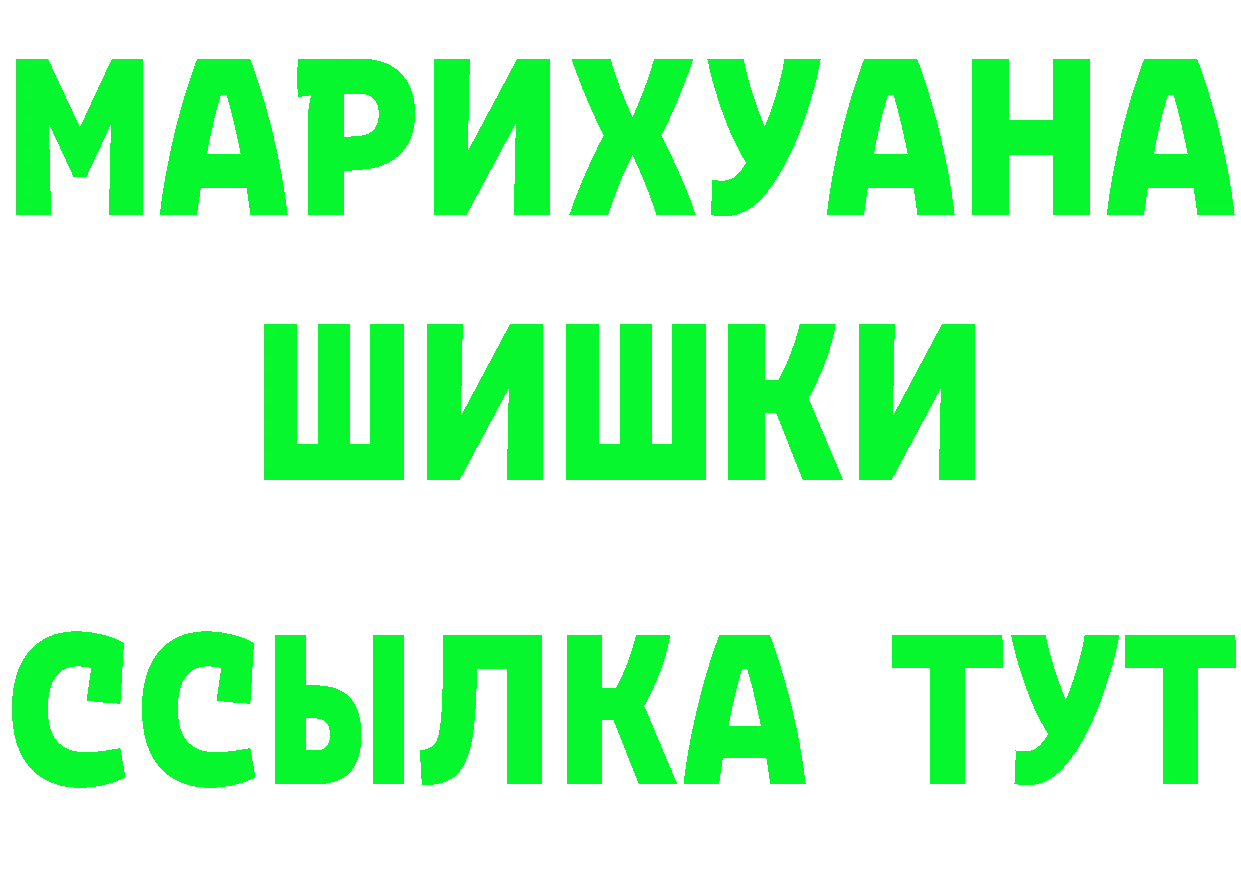 МАРИХУАНА
ШИШКИ
ССЫЛКА ТУТ